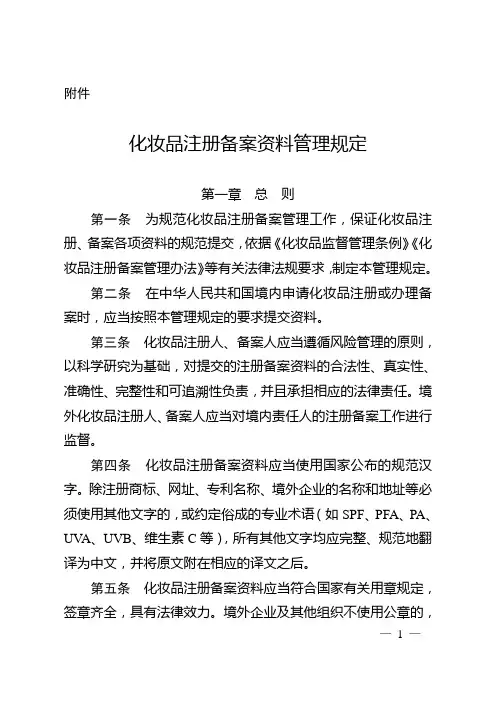 附件

化妆品注册备案资料管理规定

第一章　总　则

第一条　为规范化妆品注册备案管理工作，保证化妆品注册、备案各项资料的规范提交，依据《化妆品监督管理条例》《化妆品注册备案管理办法》等有关法律法规要求，制定本管理规定。

第二条　在中华人民共和国境内申请化妆品注册或办理备案时，应当按照本管理规定的要求提交资料。

第三条　化妆品注册人、备案人应当遵循风险管理的原则，以科学研究为基础，对提交的注册备案资料的合法性、真实性、准确性、完整性和可追溯性负责，并且承担相应的法律责任。境外化妆品注册人、备案人应当对境内责任人的注册备案工作进行监督。

第四条　化妆品注册备案资料应当使用国家公布的规范汉字。除注册商标、网址、专利名称、境外企业的名称和地址等必须使用其他文字的，或约定俗成的专业术语（如 SPF、PFA、PA、UVA、UVB、维生素 C 等），所有其他文字均应完整、规范地翻译为中文，并将原文附在相应的译文之后。

第五条　化妆品注册备案资料应当符合国家有关用章规定，签章齐全，具有法律效力。境外企业及其他组织不使用公章的，

— 1 —